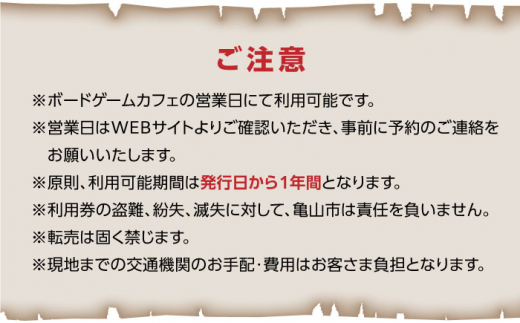 ご注意

※ボードゲームカフェの営業日にて利用可能です。

※営業日はWEBサイトよりご確認いただき、事前に予約のご連絡をお願いいたします。

※原則、利用可能期間は発行日から1年間となります。

※利用券の盗難、紛失、滅失に対して、亀山市は責任を負いません。

※転売は固く禁じます。

※現地までの交通機関のお手配･費用はお客さま負担となります。